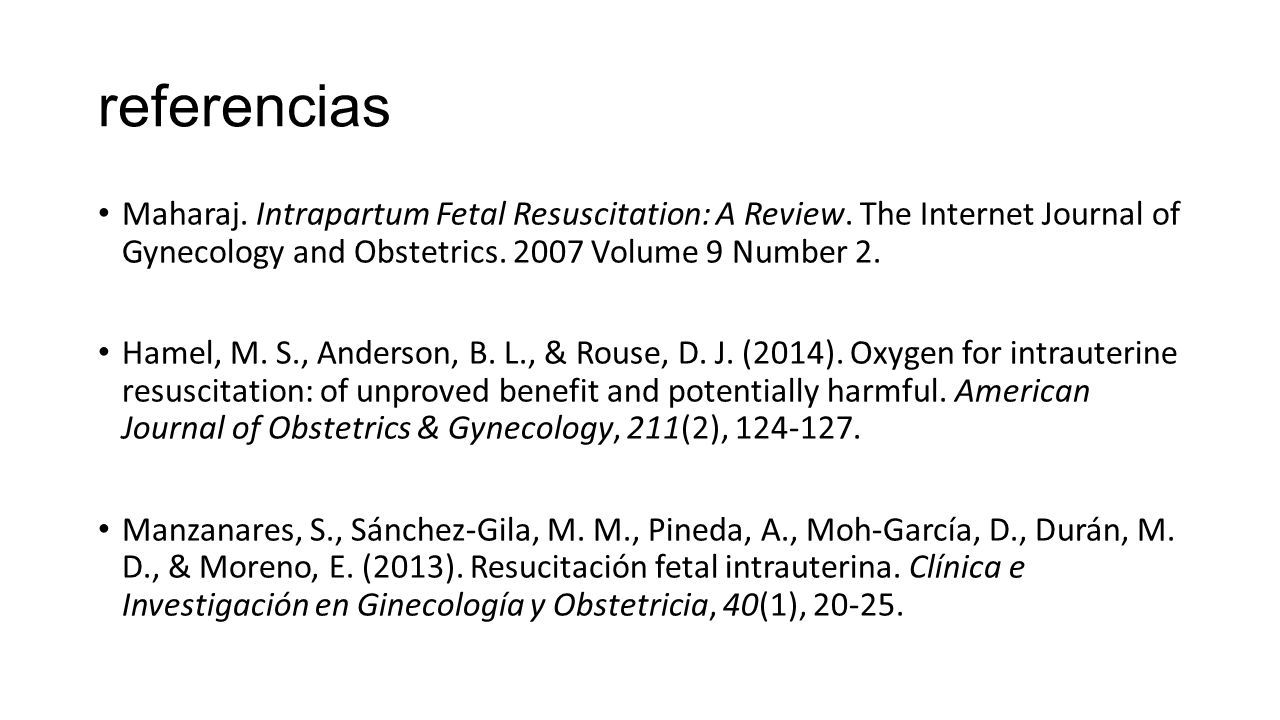 referencias

• Maharaj. Intrapartum Fetal Resuscitation: A Review. The Internet Journal of Gynecology and Obstetrics. 2007 Volume 9 Number 2.

• Hamel, M. S., Anderson, B. L., & Rouse, D. J. (2014). Oxygen for intrauterine resuscitation: of unproved benefit and potentially harmful. American Journal of Obstetrics & Gynecology, 211(2), 124-127.

• Manzanares, S., Sánchez-Gila, M. M., Pineda, A., Moh-García, D., Durán, M. D., & Moreno, E. (2013). Resucitación fetal intrauterina. Clínica e Investigación en Ginecología y Obstetricia, 40(1), 20-25.